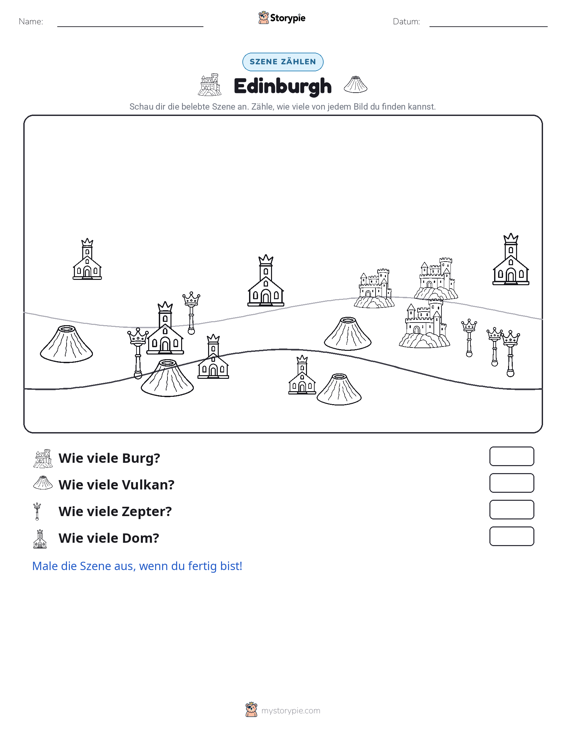 Name: ____ Storypie Datum: ____

SZENE ZÄHLEN

Edinburgh

Schau dir die belebte Szene an. Zähle, wie viele von jedem Bild du finden kannst.

Wie viele Burg?

Wie viele Vulkan?

Wie viele Zepter?

Wie viele Dom?

Male die Szene aus, wenn du fertig bist!

mystorypie.com